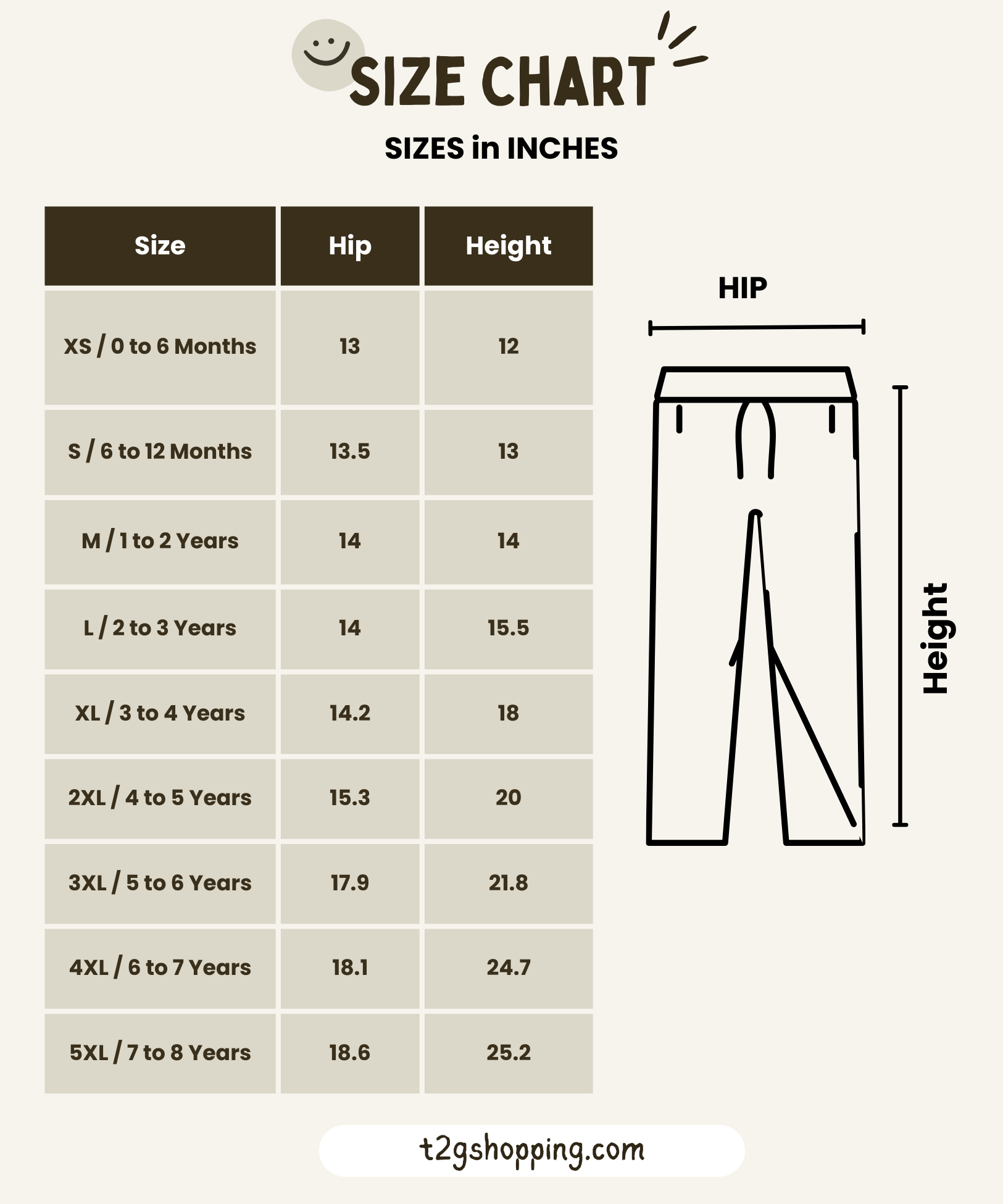 SIZE CHART

SIZES in INCHES

| Size | Hip | Height |
|---|---|---|
| XS / 0 to 6 Months | 13 | 12 |
| S / 6 to 12 Months | 13.5 | 13 |
| M / 1 to 2 Years | 14 | 14 |
| L / 2 to 3 Years | 14 | 15.5 |
| XL / 3 to 4 Years | 14.2 | 18 |
| 2XL / 4 to 5 Years | 15.3 | 20 |
| 3XL / 5 to 6 Years | 17.9 | 21.8 |
| 4XL / 6 to 7 Years | 18.1 | 24.7 |
| 5XL / 7 to 8 Years | 18.6 | 25.2 |

HIP

Height

t2gshopping.com